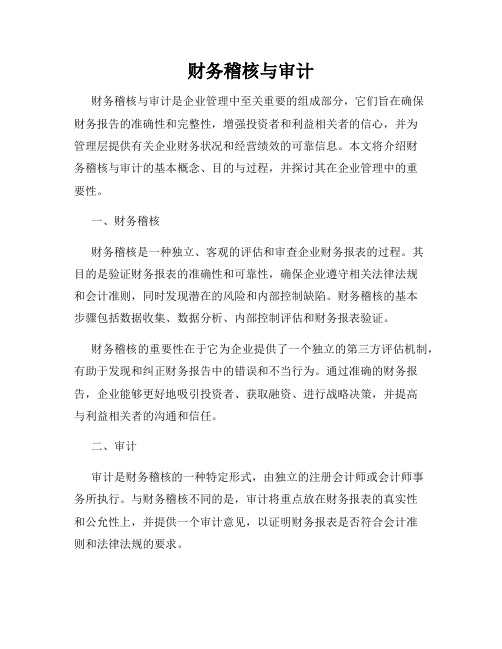 财务稽核与审计

财务稽核与审计是企业管理中至关重要的组成部分，它们旨在确保财务报告的准确性和完整性，增强投资者和利益相关者的信心，并为管理层提供有关企业财务状况和经营绩效的可靠信息。本文将介绍财务稽核与审计的基本概念、目的与过程，并探讨其在企业管理中的重要性。

一、财务稽核

财务稽核是一种独立、客观的评估和审查企业财务报表的过程。其目的是验证财务报表的准确性和可靠性，确保企业遵守相关法律法规和会计准则，同时发现潜在的风险和内部控制缺陷。财务稽核的基本步骤包括数据收集、数据分析、内部控制评估和财务报表验证。

财务稽核的重要性在于它为企业提供了一个独立的第三方评估机制，有助于发现和纠正财务报告中的错误和不当行为。通过准确的财务报告，企业能够更好地吸引投资者、获取融资、进行战略决策，并提高与利益相关者的沟通和信任。

二、审计

审计是财务稽核的一种特定形式，由独立的注册会计师或会计师事务所执行。与财务稽核不同的是，审计将重点放在财务报表的真实性和公允性上，并提供一个审计意见，以证明财务报表是否符合会计准则和法律法规的要求。